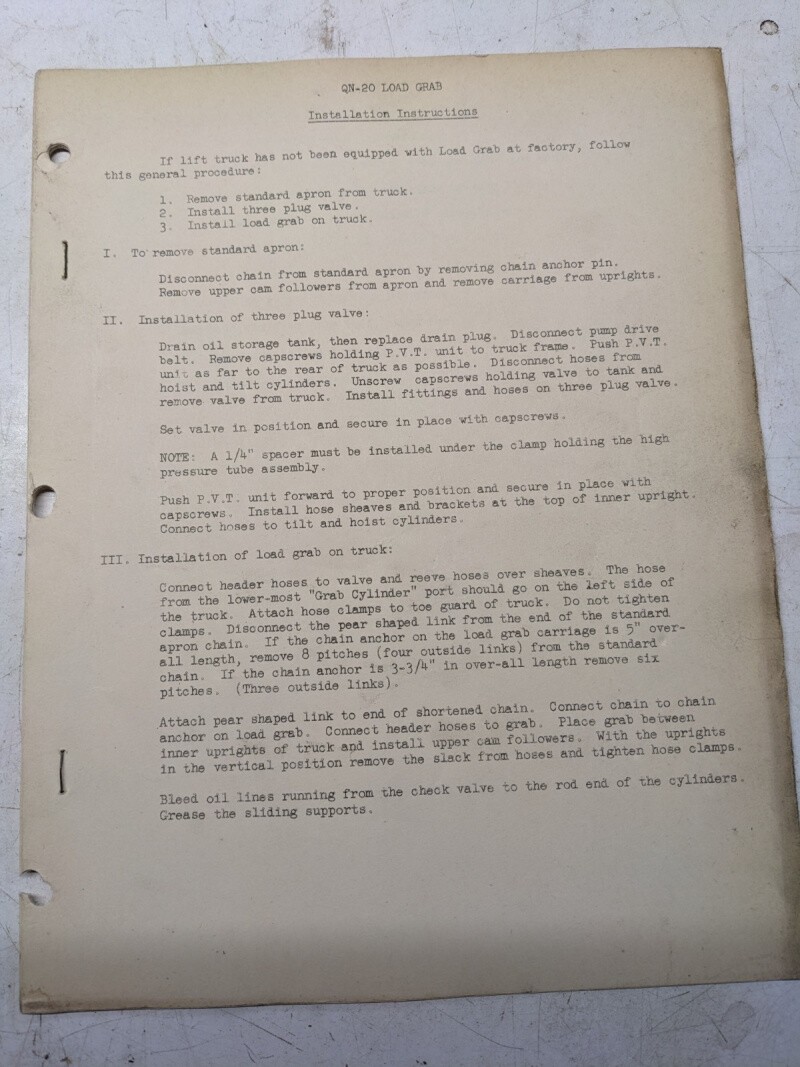 QN-20 LOAD GRAB

Installation Instructions

If lift truck has not been equipped with Load Grab at factory, follow this general procedure:

1. Remove standard apron from truck.
2. Install three plug valve.
3. Install load grab on truck.

I. To remove standard apron:

Disconnect chain from standard apron by removing chain anchor pin. Remove upper cam followers from apron and remove carriage from uprights.

II. Installation of three plug valve:

Drain oil storage tank, then replace drain plug. Disconnect pump drive belt. Remove capscrews holding P.V.T. unit to truck frame. Push P.V.T. unit as far to the rear of truck as possible. Disconnect hoses from hoist and tilt cylinders. Unscrew capscrews holding valve to tank and remove valve from truck. Install fittings and hoses on three plug valve.

Set valve in position and secure in place with capscrews.

NOTE: A 1/4" spacer must be installed under the clamp holding the high pressure tube assembly.

Push P.V.T. unit forward to proper position and secure in place with capscrews. Install hose sheaves and brackets at the top of inner upright. Connect hoses to tilt and hoist cylinders.

III. Installation of load grab on truck:

Connect header hoses to valve and reeve hoses over sheaves. The hose from the lower-most "Grab Cylinder" port should go on the left side of the truck. Attach hose clamps to toe guard of truck. Do not tighten clamps. Disconnect the pear shaped link from the end of the standard apron chain. If the chain anchor on the load grab carriage is 5" over-all length, remove 8 pitches (four outside links) from the standard chain. If the chain anchor is 3-3/4" in over-all length remove six pitches. (Three outside links).

Attach pear shaped link to end of shortened chain. Connect chain to chain anchor on load grab. Connect header hoses to grab. Place grab between inner uprights of truck and install upper cam followers. With the uprights in the vertical position remove the slack from hoses and tighten hose clamps.

Bleed oil lines running from the check valve to the rod end of the cylinders. Grease the sliding supports.